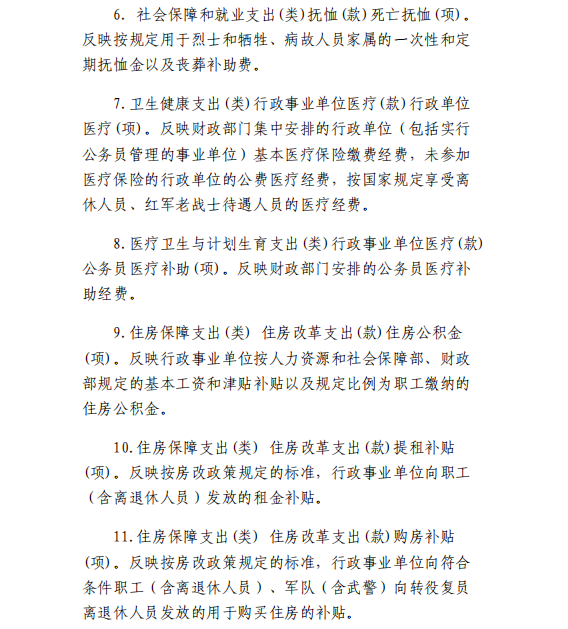 6. 社会保障和就业支出(类)抚恤(款)死亡抚恤(项)。反映按规定用于烈士和牺牲、病故人员家属的一次性和定期抚恤金以及丧葬补助费。

7. 卫生健康支出(类)行政事业单位医疗(款)行政单位医疗(项)。反映财政部门集中安排的行政单位（包括实行公务员管理的事业单位）基本医疗保险缴费经费，未参加医疗保险的行政单位的公费医疗经费，按国家规定享受离休人员、红军老战士待遇人员的医疗经费。

8. 医疗卫生与计划生育支出(类)行政事业单位医疗(款)公务员医疗补助(项)。反映财政部门安排的公务员医疗补助经费。

9. 住房保障支出(类) 住房改革支出(款)住房公积金(项)。反映行政事业单位按人力资源和社会保障部、财政部规定的基本工资和津贴补贴以及规定比例为职工缴纳的住房公积金。

10. 住房保障支出(类) 住房改革支出(款)提租补贴(项)。反映按房改政策规定的标准，行政事业单位向职工（含离退休人员）发放的租金补贴。

11. 住房保障支出(类) 住房改革支出(款)购房补贴(项)。反映按房改政策规定的标准，行政事业单位向符合条件职工（含离退休人员）、军队（含武警）向转役复员离退休人员发放的用于购买住房的补贴。